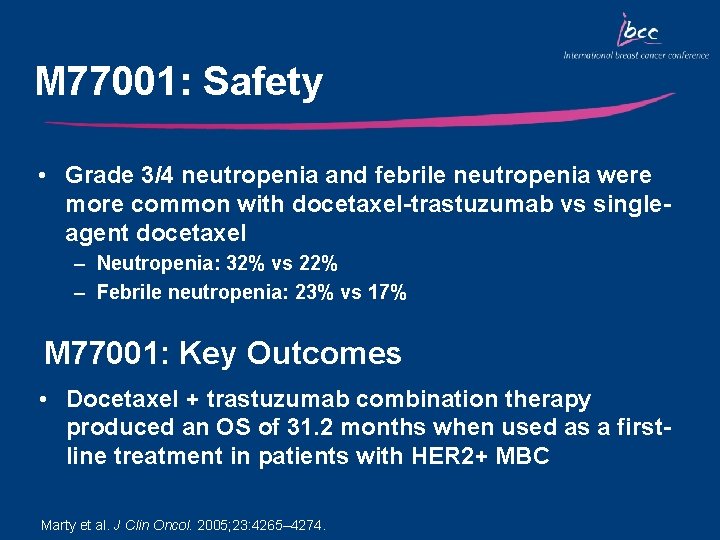 ibcc
International breast cancer conference

M77001: Safety

• Grade 3/4 neutropenia and febrile neutropenia were more common with docetaxel-trastuzumab vs single-agent docetaxel
– Neutropenia: 32% vs 22%
– Febrile neutropenia: 23% vs 17%

M77001: Key Outcomes

• Docetaxel + trastuzumab combination therapy produced an OS of 31.2 months when used as a first-line treatment in patients with HER2+ MBC

Marty et al. J Clin Oncol. 2005;23:4265–4274.